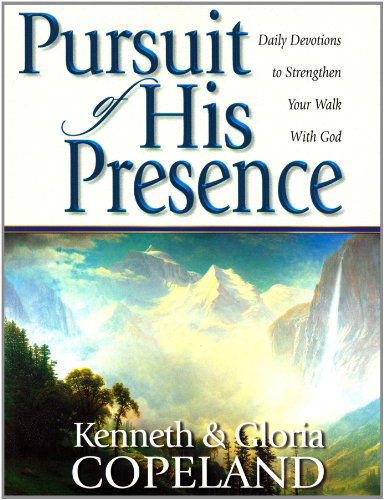 Pursuit of His Presence

Daily Devotions to Strengthen Your Walk With God

Kenneth & Gloria COPELAND